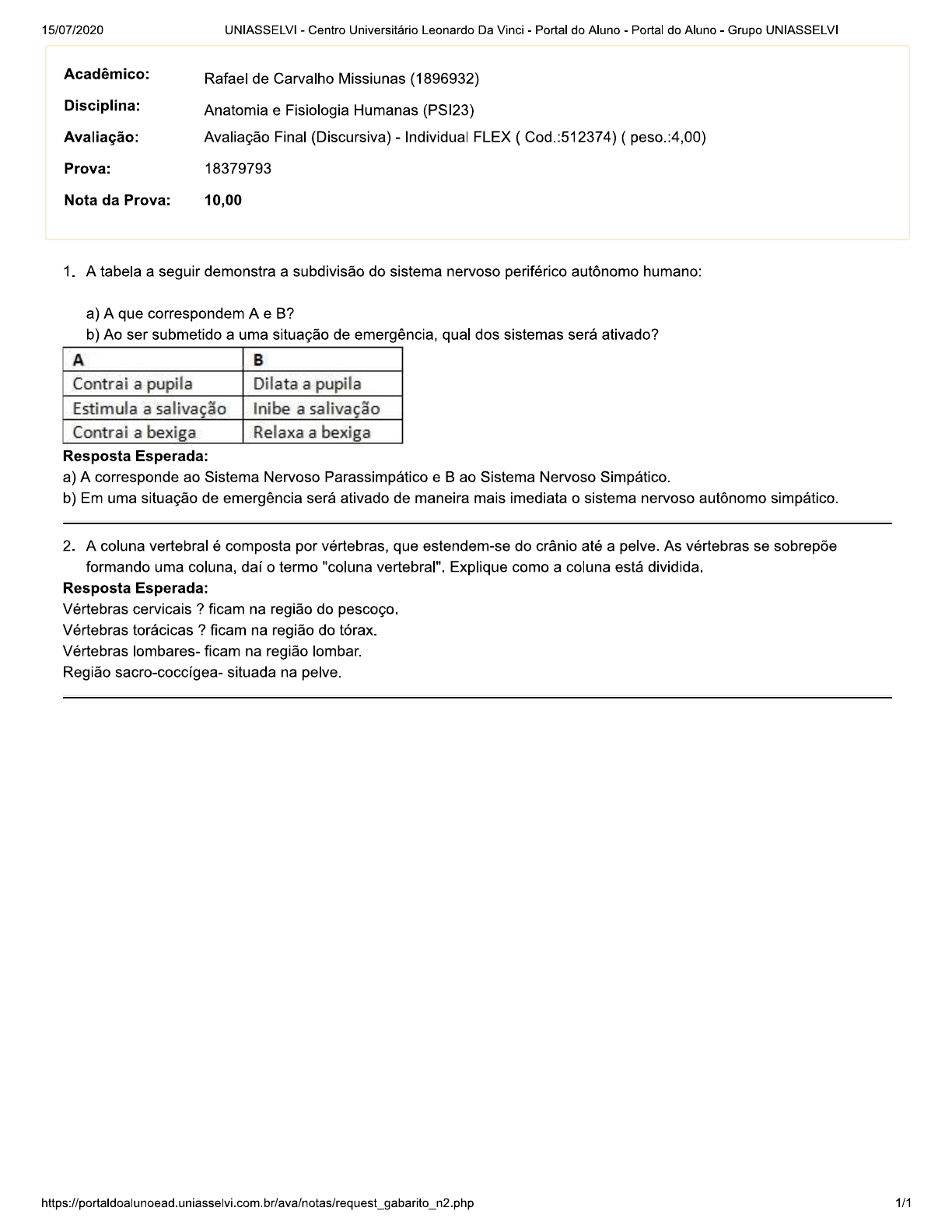 15/07/2020 UNIASSELVI - Centro Universitário Leonardo Da Vinci - Portal do Aluno - Portal do Aluno - Grupo UNIASSELVI

Acadêmico: Rafael de Carvalho Missiunas (1896932)
Disciplina: Anatomia e Fisiologia Humanas (PSI23)
Avaliação: Avaliação Final (Discursiva) - Individual FLEX ( Cod.:512374) ( peso.:4,00)
Prova: 18379793
Nota da Prova: 10,00

1. A tabela a seguir demonstra a subdivisão do sistema nervoso periférico autônomo humano:

a) A que correspondem A e B?
b) Ao ser submetido a uma situação de emergência, qual dos sistemas será ativado?

| A | B |
|---|---|
| Contrai a pupila | Dilata a pupila |
| Estimula a salivação | Inibe a salivação |
| Contrai a bexiga | Relaxa a bexiga |

Resposta Esperada:
a) A corresponde ao Sistema Nervoso Parassimpático e B ao Sistema Nervoso Simpático.
b) Em uma situação de emergência será ativado de maneira mais imediata o sistema nervoso autônomo simpático.

2. A coluna vertebral é composta por vértebras, que estendem-se do crânio até a pelve. As vértebras se sobrepõe formando uma coluna, daí o termo "coluna vertebral". Explique como a coluna está dividida.

Resposta Esperada:
Vértebras cervicais ? ficam na região do pescoço.
Vértebras torácicas ? ficam na região do tórax.
Vértebras lombares- ficam na região lombar.
Região sacro-coccígea- situada na pelve.

https://portaldoalunoead.uniasselvi.com.br/ava/notas/request_gabarito_n2.php 1/1